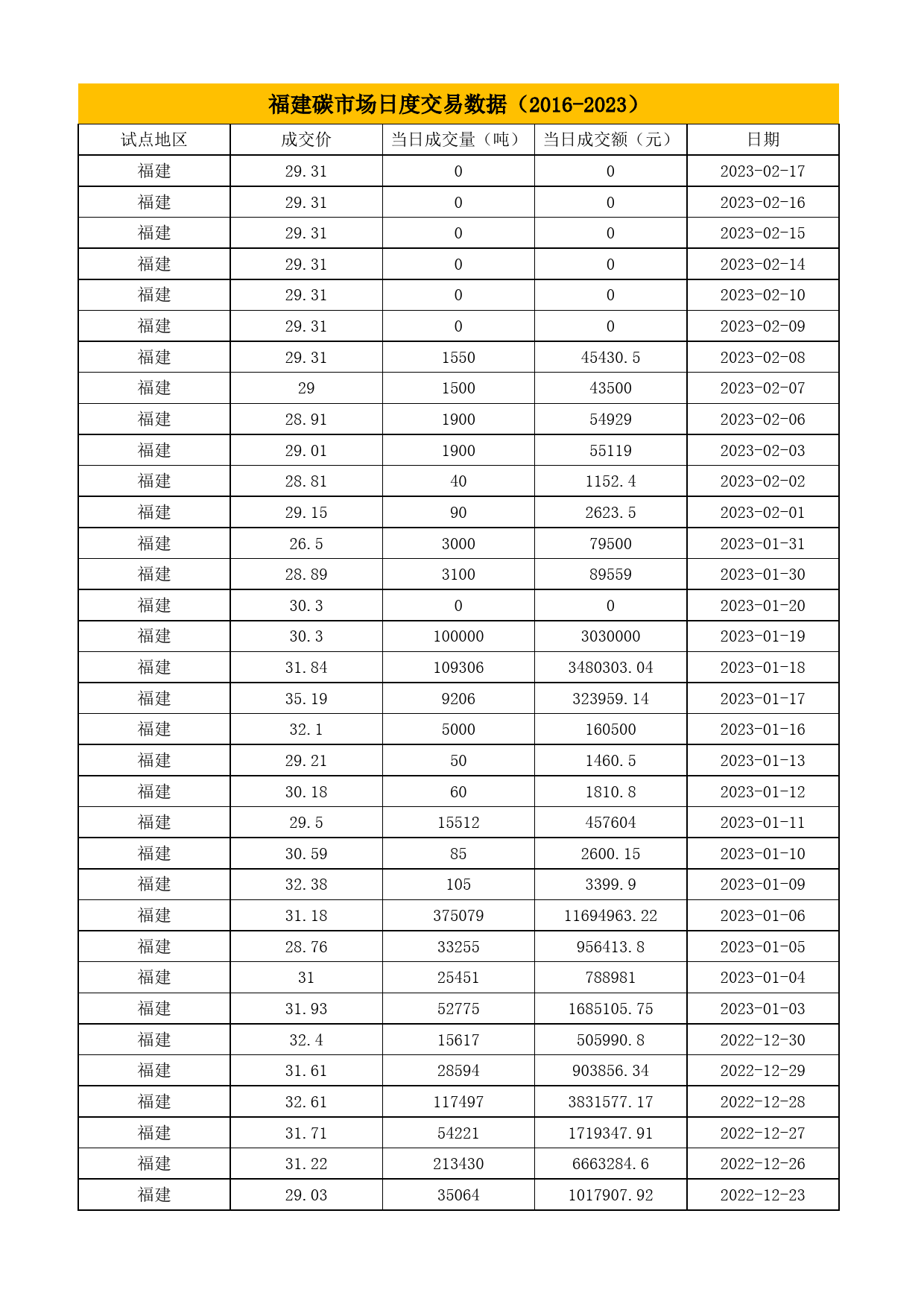 福建碳市场日度交易数据（2016-2023）

| 试点地区 | 成交价 | 当日成交量（吨） | 当日成交额（元） | 日期 |
|---|---|---|---|---|
| 福建 | 29.31 | 0 | 0 | 2023-02-17 |
| 福建 | 29.31 | 0 | 0 | 2023-02-16 |
| 福建 | 29.31 | 0 | 0 | 2023-02-15 |
| 福建 | 29.31 | 0 | 0 | 2023-02-14 |
| 福建 | 29.31 | 0 | 0 | 2023-02-10 |
| 福建 | 29.31 | 0 | 0 | 2023-02-09 |
| 福建 | 29.31 | 1550 | 45430.5 | 2023-02-08 |
| 福建 | 29 | 1500 | 43500 | 2023-02-07 |
| 福建 | 28.91 | 1900 | 54929 | 2023-02-06 |
| 福建 | 29.01 | 1900 | 55119 | 2023-02-03 |
| 福建 | 28.81 | 40 | 1152.4 | 2023-02-02 |
| 福建 | 29.15 | 90 | 2623.5 | 2023-02-01 |
| 福建 | 26.5 | 3000 | 79500 | 2023-01-31 |
| 福建 | 28.89 | 3100 | 89559 | 2023-01-30 |
| 福建 | 30.3 | 0 | 0 | 2023-01-20 |
| 福建 | 30.3 | 100000 | 3030000 | 2023-01-19 |
| 福建 | 31.84 | 109306 | 3480303.04 | 2023-01-18 |
| 福建 | 35.19 | 9206 | 323959.14 | 2023-01-17 |
| 福建 | 32.1 | 5000 | 160500 | 2023-01-16 |
| 福建 | 29.21 | 50 | 1460.5 | 2023-01-13 |
| 福建 | 30.18 | 60 | 1810.8 | 2023-01-12 |
| 福建 | 29.5 | 15512 | 457604 | 2023-01-11 |
| 福建 | 30.59 | 85 | 2600.15 | 2023-01-10 |
| 福建 | 32.38 | 105 | 3399.9 | 2023-01-09 |
| 福建 | 31.18 | 375079 | 11694963.22 | 2023-01-06 |
| 福建 | 28.76 | 33255 | 956413.8 | 2023-01-05 |
| 福建 | 31 | 25451 | 788981 | 2023-01-04 |
| 福建 | 31.93 | 52775 | 1685105.75 | 2023-01-03 |
| 福建 | 32.4 | 15617 | 505990.8 | 2022-12-30 |
| 福建 | 31.61 | 28594 | 903856.34 | 2022-12-29 |
| 福建 | 32.61 | 117497 | 3831577.17 | 2022-12-28 |
| 福建 | 31.71 | 54221 | 1719347.91 | 2022-12-27 |
| 福建 | 31.22 | 213430 | 6663284.6 | 2022-12-26 |
| 福建 | 29.03 | 35064 | 1017907.92 | 2022-12-23 |